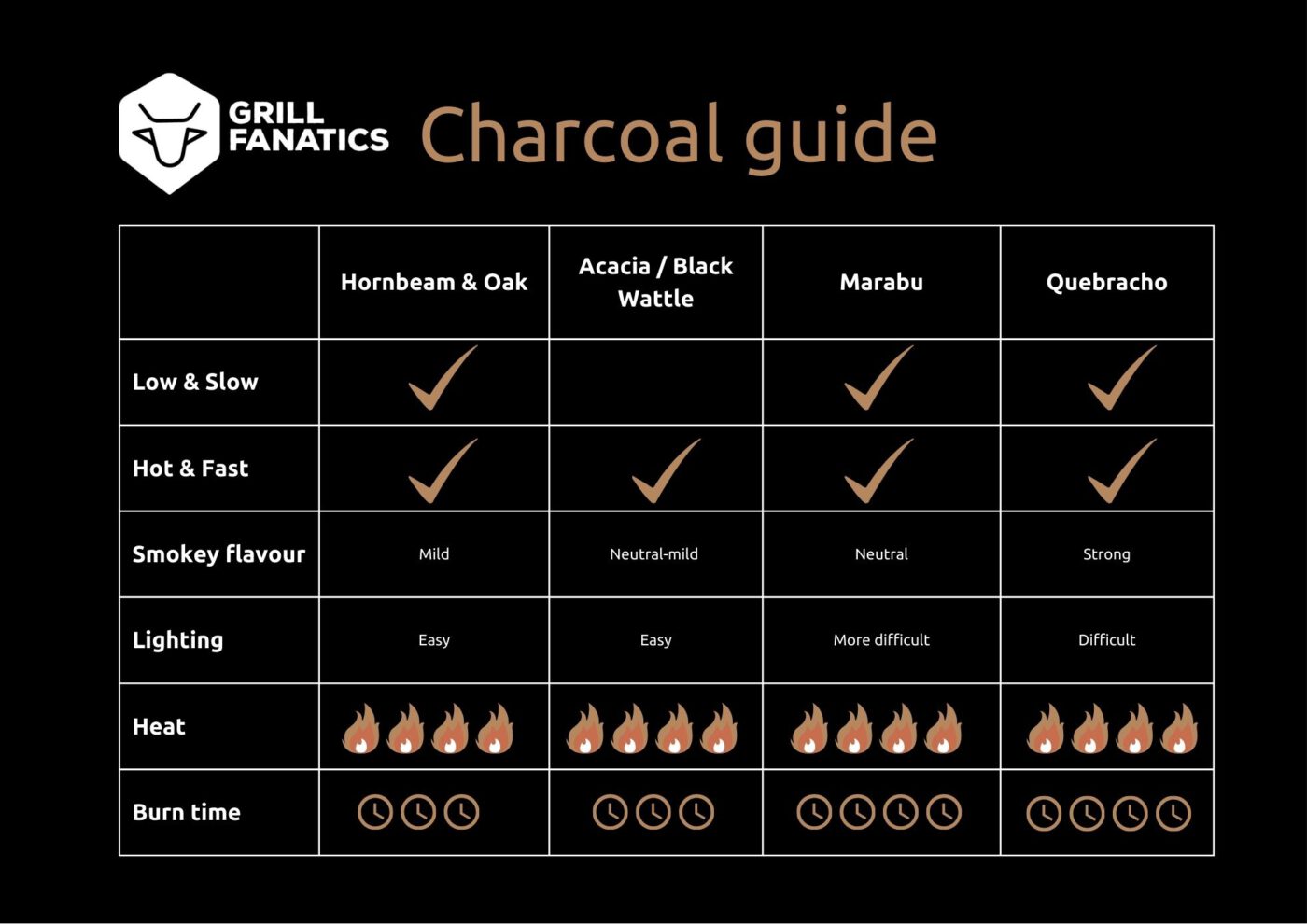 GRILL FANATICS

Charcoal guide

| | Hornbeam & Oak | Acacia / Black Wattle | Marabu | Quebracho |
|---|---|---|---|---|
| Low & Slow | ✓ | | ✓ | ✓ |
| Hot & Fast | ✓ | ✓ | ✓ | ✓ |
| Smokey flavour | Mild | Neutral-mild | Neutral | Strong |
| Lighting | Easy | Easy | More difficult | Difficult |
| Heat | | | | |
| Burn time | | | | |